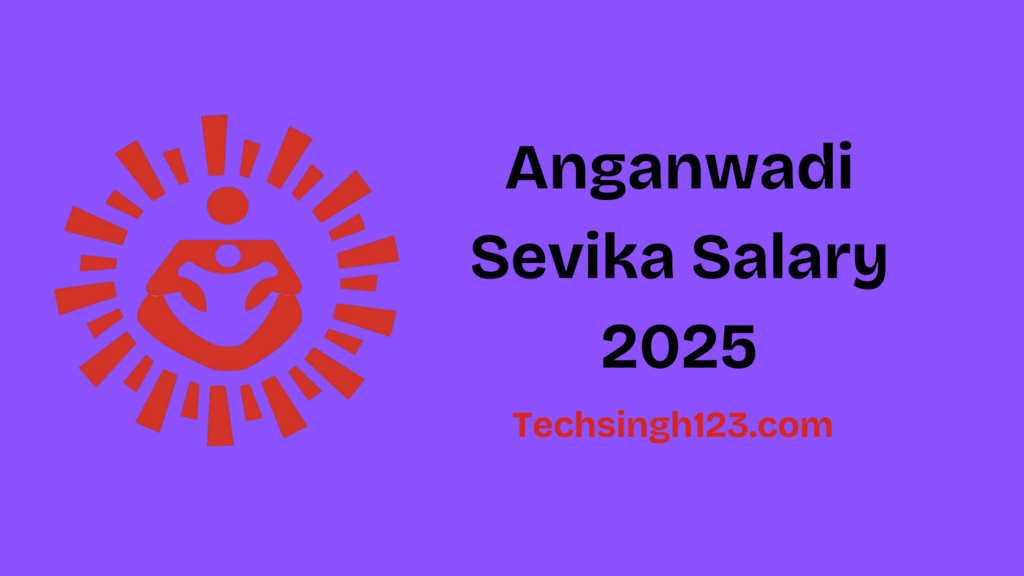 Anganwadi Sevika Salary 2025

Techsingh123.com